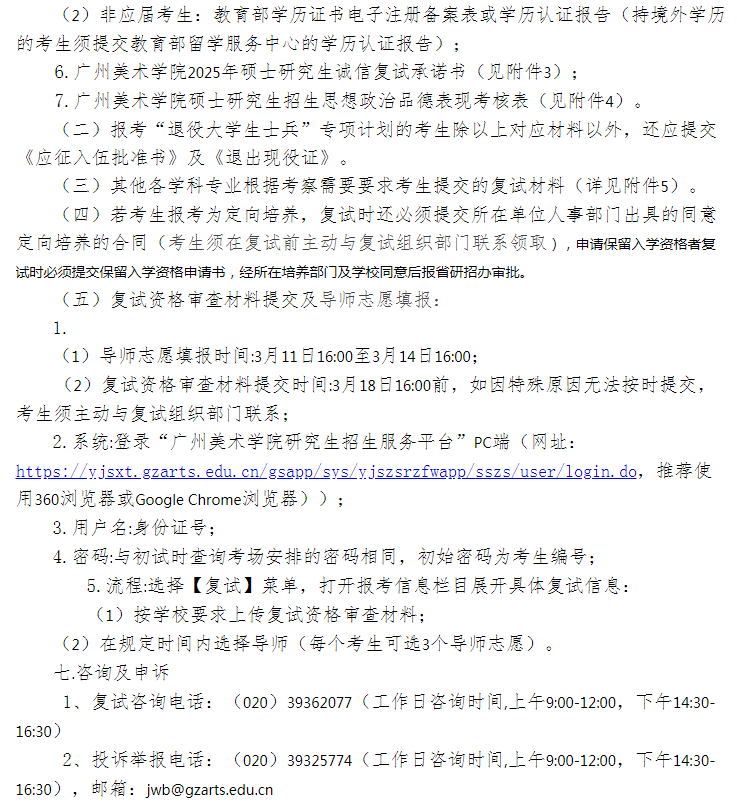 （2）非应届考生：教育部学历证书电子注册备案表或学历认证报告（持境外学历的考生须提交教育部留学服务中心的学历认证报告）；

6. 广州美术学院2025年硕士研究生诚信复试承诺书（见附件3）；

7. 广州美术学院硕士研究生招生思想政治品德表现考核表（见附件4）。

（二）报考“退役大学生士兵”专项计划的考生除以上对应材料以外，还应提交《应征入伍批准书》及《退出现役证》。

（三）其他各学科专业根据考察需要要求考生提交的复试材料（详见附件5）。

（四）若考生报考为定向培养，复试时还必须提交所在单位人事部门出具的同意定向培养的合同（考生须在复试前主动与复试组织部门联系领取），申请保留入学资格者复试时必须提交保留入学资格申请书，经所在培养部门及学校同意后报省研招办审批。

（五）复试资格审查材料提交及导师志愿填报：

1.

（1）导师志愿填报时间:3月11日16:00至3月14日16:00;

（2）复试资格审查材料提交时间:3月18日16:00前，如因特殊原因无法按时提交，考生须主动与复试组织部门联系；

2. 系统:登录“广州美术学院研究生招生服务平台”PC端（网址：https://yjsxt.gzarts.edu.cn/gsapp/sys/yjszsrzfwapp/sszs/user/login.do，推荐使用360浏览器或Google Chrome浏览器））；

3. 用户名:身份证号；

4. 密码:与初试时查询考场安排的密码相同，初始密码为考生编号；

5. 流程:选择【复试】菜单，打开报考信息栏目展开具体复试信息：

（1）按学校要求上传复试资格审查材料；

（2）在规定时间内选择导师（每个考生可选3个导师志愿）。

七.咨询及申诉

1、复试咨询电话：（020）39362077（工作日咨询时间,上午9:00-12:00，下午14:30-16:30）

2、投诉举报电话：（020）39325774（工作日咨询时间,上午9:00-12:00，下午14:30-16:30），邮箱：jwb@gzarts.edu.cn